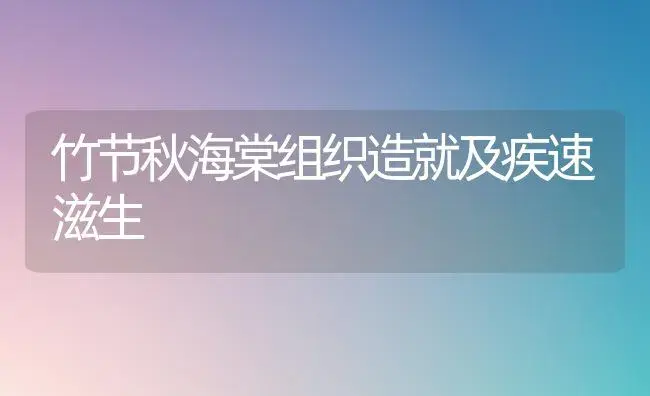 竹节秋海棠组织造就及疾速滋生